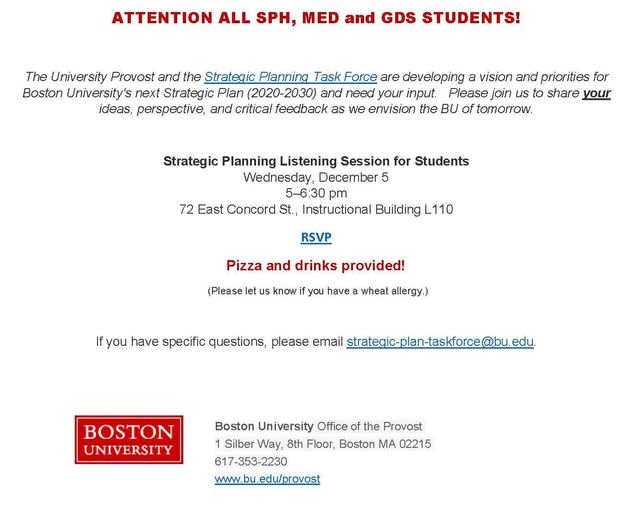 ATTENTION ALL SPH, MED and GDS STUDENTS!

The University Provost and the Strategic Planning Task Force are developing a vision and priorities for Boston University's next Strategic Plan (2020-2030) and need your input. Please join us to share your ideas, perspective, and critical feedback as we envision the BU of tomorrow.

Strategic Planning Listening Session for Students
Wednesday, December 5
5–6:30 pm
72 East Concord St., Instructional Building L110

RSVP

Pizza and drinks provided!

(Please let us know if you have a wheat allergy.)

If you have specific questions, please email strategic-plan-taskforce@bu.edu.

BOSTON UNIVERSITY

Boston University Office of the Provost
1 Silber Way, 8th Floor, Boston MA 02215
617-353-2230
www.bu.edu/provost